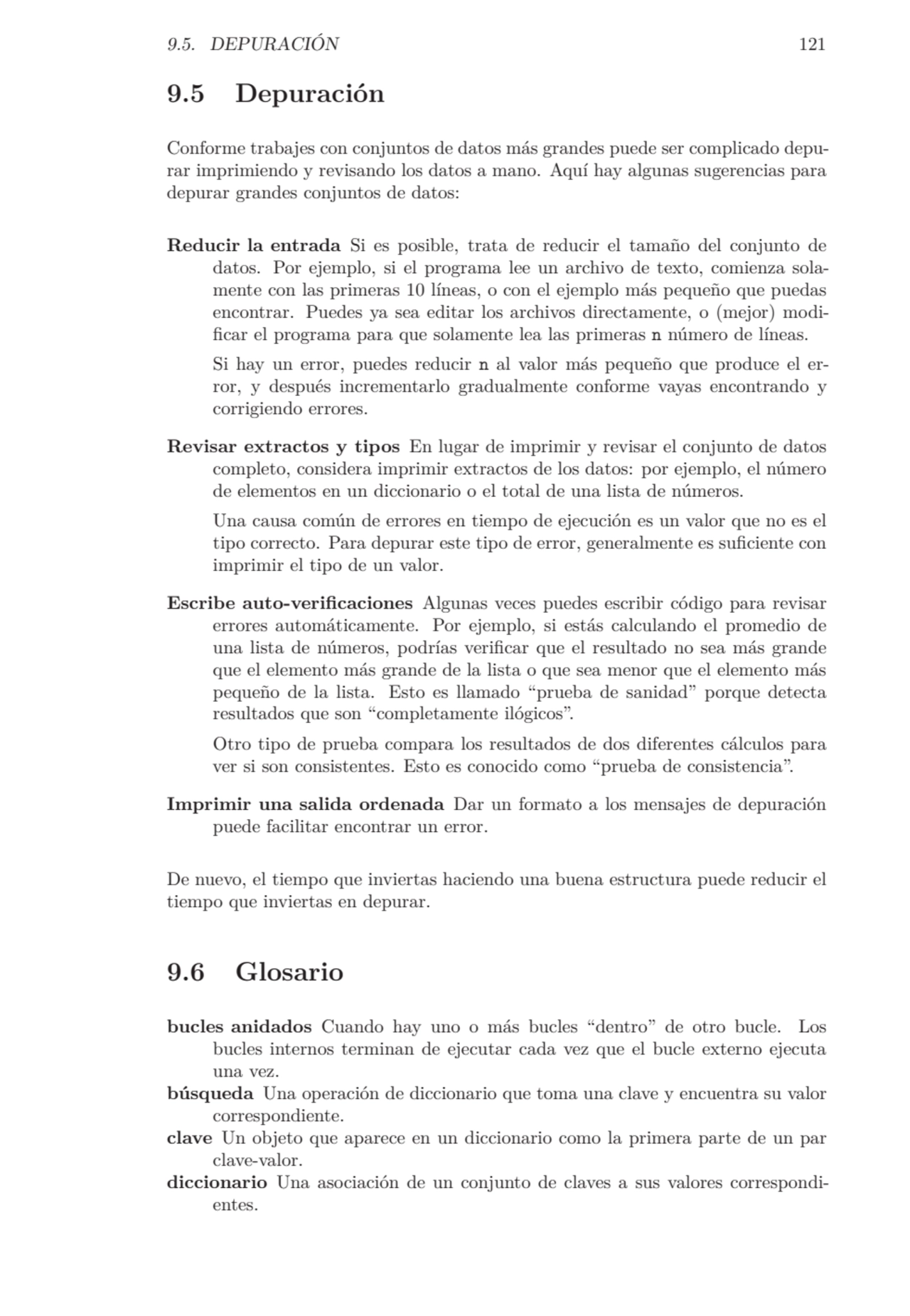 9.5. DEPURACIÓN 121

9.5 Depuración

Conforme trabajes con conjuntos de datos más grandes puede ser complicado depurar imprimiendo y revisando los datos a mano. Aquí hay algunas sugerencias para depurar grandes conjuntos de datos:

Reducir la entrada Si es posible, trata de reducir el tamaño del conjunto de datos. Por ejemplo, si el programa lee un archivo de texto, comienza solamente con las primeras 10 líneas, o con el ejemplo más pequeño que puedas encontrar. Puedes ya sea editar los archivos directamente, o (mejor) modificar el programa para que solamente lea las primeras n número de líneas.

Si hay un error, puedes reducir n al valor más pequeño que produce el error, y después incrementarlo gradualmente conforme vayas encontrando y corrigiendo errores.

Revisar extractos y tipos En lugar de imprimir y revisar el conjunto de datos completo, considera imprimir extractos de los datos: por ejemplo, el número de elementos en un diccionario o el total de una lista de números.

Una causa común de errores en tiempo de ejecución es un valor que no es el tipo correcto. Para depurar este tipo de error, generalmente es suficiente con imprimir el tipo de un valor.

Escribe auto-verificaciones Algunas veces puedes escribir código para revisar errores automáticamente. Por ejemplo, si estás calculando el promedio de una lista de números, podrías verificar que el resultado no sea más grande que el elemento más grande de la lista o que sea menor que el elemento más pequeño de la lista. Esto es llamado “prueba de sanidad” porque detecta resultados que son “completamente ilógicos”.

Otro tipo de prueba compara los resultados de dos diferentes cálculos para ver si son consistentes. Esto es conocido como “prueba de consistencia”.

Imprimir una salida ordenada Dar un formato a los mensajes de depuración puede facilitar encontrar un error.

De nuevo, el tiempo que inviertas haciendo una buena estructura puede reducir el tiempo que inviertas en depurar.

9.6 Glosario

bucles anidados Cuando hay uno o más bucles “dentro” de otro bucle. Los bucles internos terminan de ejecutar cada vez que el bucle externo ejecuta una vez.
búsqueda Una operación de diccionario que toma una clave y encuentra su valor correspondiente.
clave Un objeto que aparece en un diccionario como la primera parte de un par clave-valor.
diccionario Una asociación de un conjunto de claves a sus valores correspondientes.